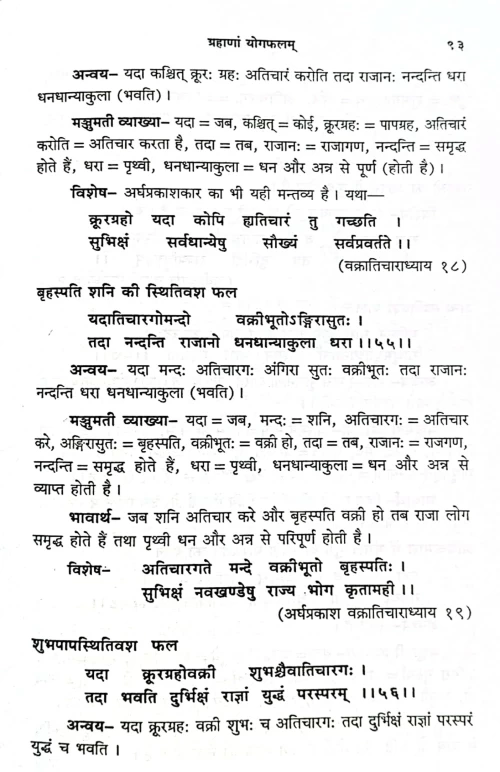 ग्रहाणां योगफलम् ९३

अन्वय– यदा कश्चित् क्रूरः ग्रहः अतिचारं करोति तदा राजानः नन्दन्ति धरा धनधान्याकुला (भवति)।

मञ्जुमती व्याख्या– यदा = जब, कश्चित् = कोई, क्रूरग्रहः = पापग्रह, अतिचारं करोति = अतिचार करता है, तदा = तब, राजानः = राजागण, नन्दन्ति = समृद्ध होते हैं, धरा = पृथ्वी, धनधान्याकुला = धन और अन्न से पूर्ण (होती है)।

विशेष– अर्घप्रकाशकार का भी यही मन्तव्य है। यथा—

क्रूरग्रहो यदा कोपि ह्यतिचारं तु गच्छति ।
सुभिक्षं सर्वधान्येषु सौख्यं सर्वप्रवर्तते ।।
(वक्रातिचाराध्याय १८)

बृहस्पति शनि की स्थितिवश फल

यदातिचारगोमन्दो वक्रीभूतोऽङ्गिरासुतः ।
तदा नन्दन्ति राजानो धनधान्याकुला धरा ।।५५।।

अन्वय– यदा मन्दः अतिचारगः अंगिरा सुतः वक्रीभूतः तदा राजानः नन्दन्ति धरा धनधान्याकुला (भवति)।

मञ्जुमती व्याख्या– यदा = जब, मन्दः = शनि, अतिचारगः = अतिचार करे, अङ्गिरासुतः = बृहस्पति, वक्रीभूतः = वक्री हो, तदा = तब, राजानः = राजगण, नन्दन्ति = समृद्ध होते हैं, धरा = पृथ्वी, धनधान्याकुला = धन और अन्न से व्याप्त होती है।

भावार्थ– जब शनि अतिचार करे और बृहस्पति वक्री हो तब राजा लोग समृद्ध होते हैं तथा पृथ्वी धन और अन्न से परिपूर्ण होती है।

विशेष– अतिचारगते मन्दे वक्रीभूतो बृहस्पतिः ।
सुभिक्षं नवखण्डेषु राज्य भोग कृतामही ।।
(अर्घप्रकाश वक्रातिचाराध्याय १९)

शुभपापस्थितिवश फल

यदा क्रूरग्रहोवक्री शुभश्चैवातिचारगः ।
तदा भवति दुर्भिक्षं राज्ञां युद्धं परस्परम् ।।५६।।

अन्वय– यदा क्रूरग्रहः वक्री शुभः च अतिचारगः तदा दुर्भिक्षं राज्ञां परस्परं युद्धं च भवति।